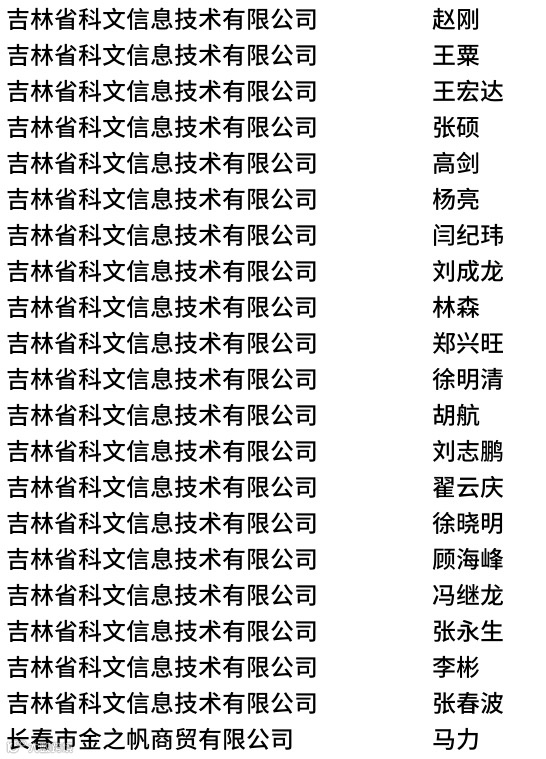 吉林省科文信息技术有限公司 赵刚
吉林省科文信息技术有限公司 王粟
吉林省科文信息技术有限公司 王宏达
吉林省科文信息技术有限公司 张硕
吉林省科文信息技术有限公司 高剑
吉林省科文信息技术有限公司 杨亮
吉林省科文信息技术有限公司 闫纪玮
吉林省科文信息技术有限公司 刘成龙
吉林省科文信息技术有限公司 林森
吉林省科文信息技术有限公司 郑兴旺
吉林省科文信息技术有限公司 徐明清
吉林省科文信息技术有限公司 胡航
吉林省科文信息技术有限公司 刘志鹏
吉林省科文信息技术有限公司 翟云庆
吉林省科文信息技术有限公司 徐晓明
吉林省科文信息技术有限公司 顾海峰
吉林省科文信息技术有限公司 冯继龙
吉林省科文信息技术有限公司 张永生
吉林省科文信息技术有限公司 李彬
吉林省科文信息技术有限公司 张春波
长春市金之帆商贸有限公司 马力